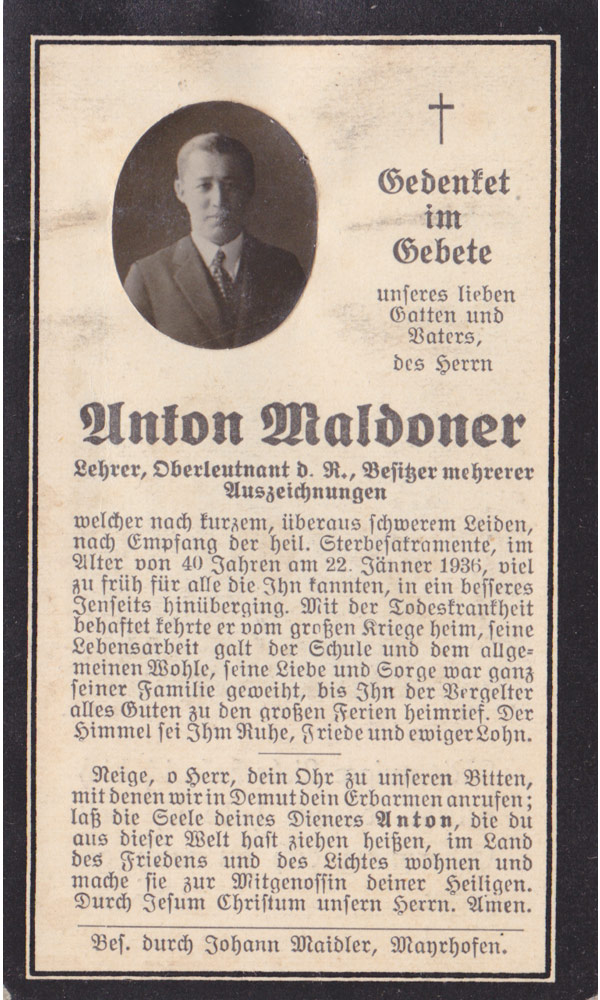 †

Gedenket im Gebete

unseres lieben Gatten und Vaters, des Herrn

Anton Maldoner

Lehrer, Oberleutnant d. R., Besitzer mehrerer Auszeichnungen

welcher nach kurzem, überaus schwerem Leiden, nach Empfang der heil. Sterbesakramente, im Alter von 40 Jahren am 22. Jänner 1936, viel zu früh für alle die Ihn kannten, in ein besseres Jenseits hinüberging. Mit der Todeskrankheit behaftet kehrte er vom großen Kriege heim, seine Lebensarbeit galt der Schule und dem allgemeinen Wohle, seine Liebe und Sorge war ganz seiner Familie geweiht, bis Ihn der Vergelter alles Guten zu den großen Ferien heimrief. Der Himmel sei Ihm Ruhe, Friede und ewiger Lohn.

Neige, o Herr, dein Ohr zu unseren Bitten, mit denen wir in Demut dein Erbarmen anrufen; laß die Seele deines Dieners Anton, die du aus dieser Welt hast ziehen heißen, im Land des Friedens und des Lichtes wohnen und mache sie zur Mitgenossin deiner Heiligen. Durch Jesum Christum unsern Herrn. Amen.

Bes. durch Johann Maidler, Mayrhofen.